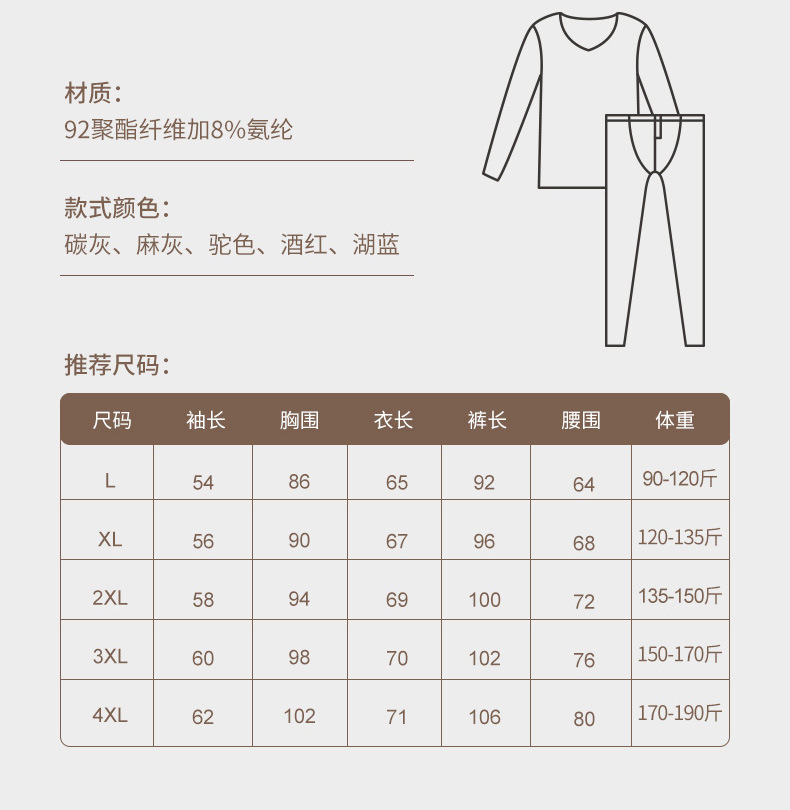 材质:
92聚酯纤维加8%氨纶

款式颜色:
碳灰、麻灰、驼色、酒红、湖蓝

推荐尺码:

| 尺码 | 袖长 | 胸围 | 衣长 | 裤长 | 腰围 | 体重 |
|---|---|---|---|---|---|---|
| L | 54 | 86 | 65 | 92 | 64 | 90-120斤 |
| XL | 56 | 90 | 67 | 96 | 68 | 120-135斤 |
| 2XL | 58 | 94 | 69 | 100 | 72 | 135-150斤 |
| 3XL | 60 | 98 | 70 | 102 | 76 | 150-170斤 |
| 4XL | 62 | 102 | 71 | 106 | 80 | 170-190斤 |